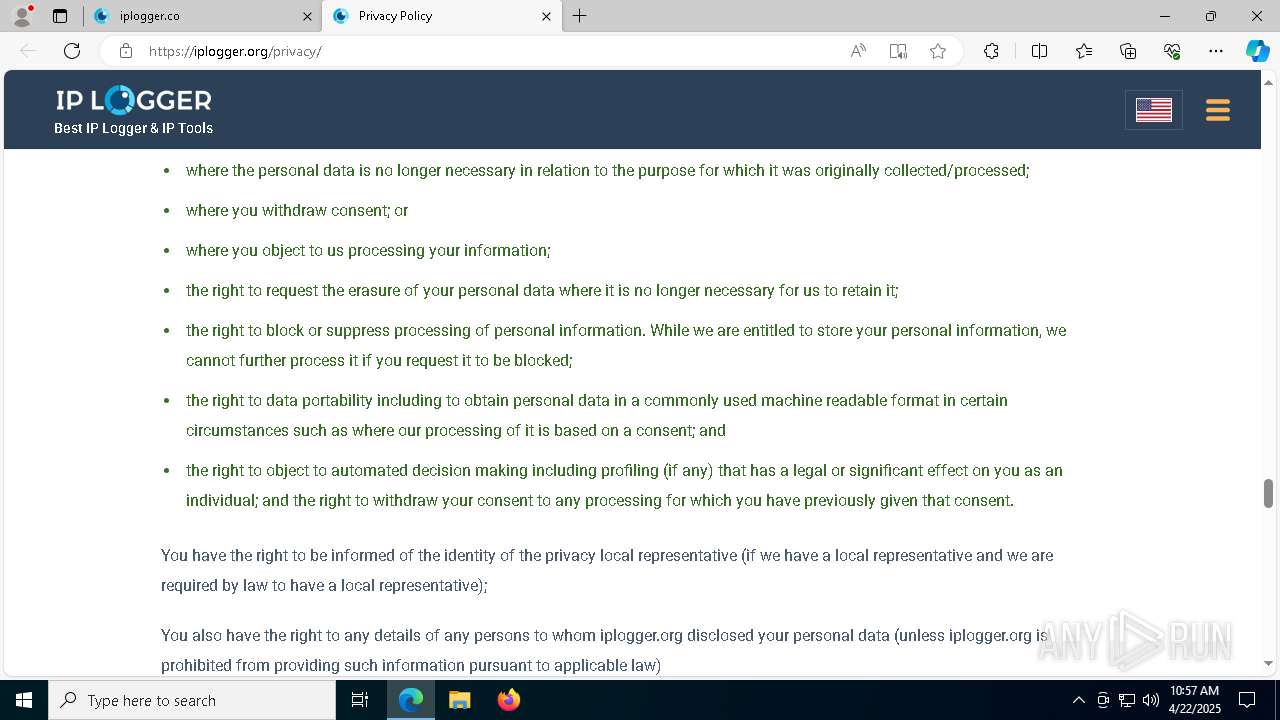 iplogger.co
Privacy Policy
https://iplogger.org/privacy/

IP LOGGER
Best IP Logger & IP Tools

- where the personal data is no longer necessary in relation to the purpose for which it was originally collected/processed;
- where you withdraw consent; or
- where you object to us processing your information;
- the right to request the erasure of your personal data where it is no longer necessary for us to retain it;
- the right to block or suppress processing of personal information. While we are entitled to store your personal information, we cannot further process it if you request it to be blocked;
- the right to data portability including to obtain personal data in a commonly used machine readable format in certain circumstances such as where our processing of it is based on a consent; and
- the right to object to automated decision making including profiling (if any) that has a legal or significant effect on you as an individual; and the right to withdraw your consent to any processing for which you have previously given that consent.

You have the right to be informed of the identity of the privacy local representative (if we have a local representative and we are required by law to have a local representative);

You also have the right to any details of any persons to whom iplogger.org disclosed your personal data (unless iplogger.org is prohibited from providing such information pursuant to applicable law)

ANY RUN

Type here to search
10:57 AM
4/22/2025